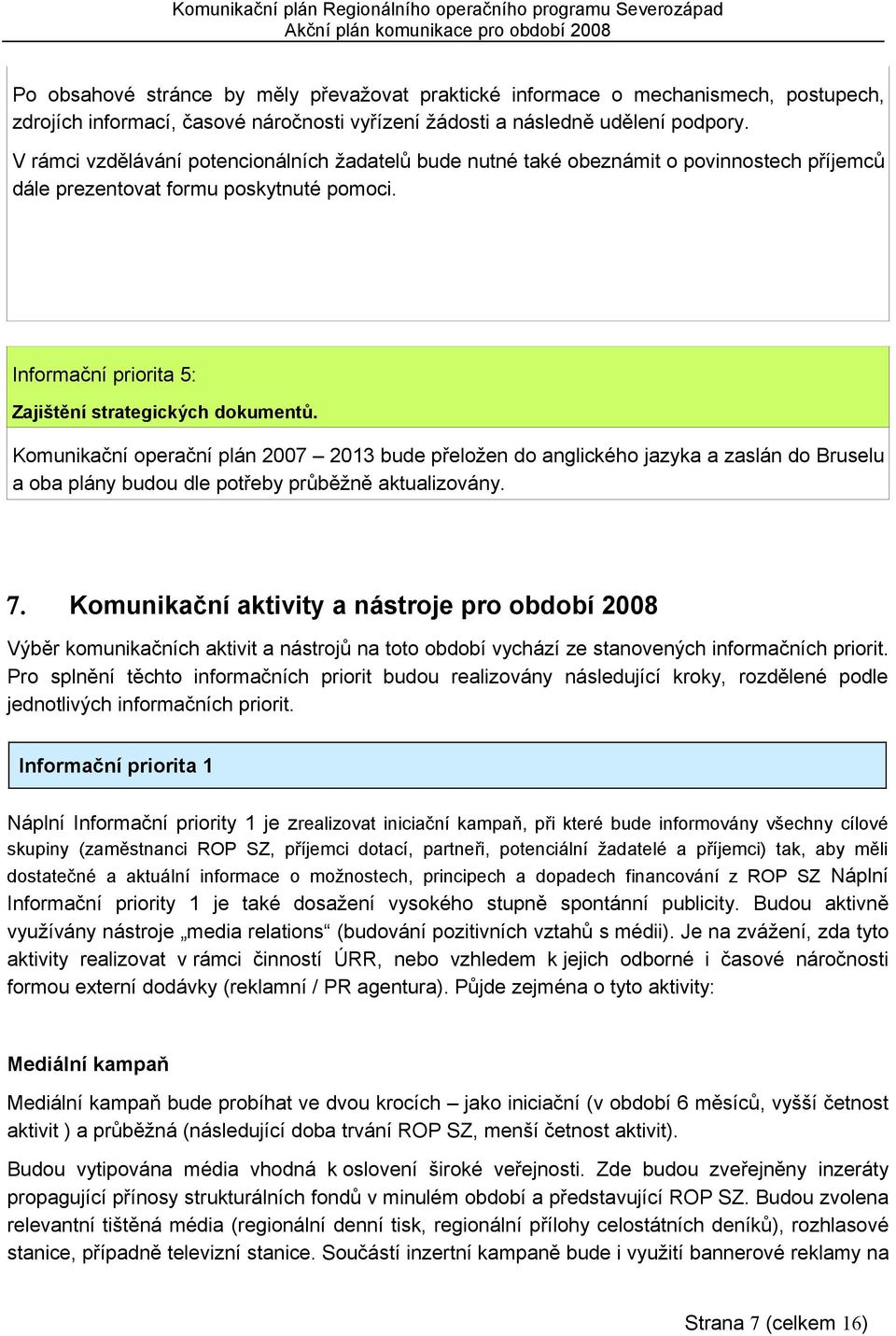 Komunikační plán Regionálního operačního programu Severozápad
Akční plán komunikace pro období 2008

Po obsahové stránce by měly převažovat praktické informace o mechanismech, postupech, zdrojích informací, časové náročnosti vyřízení žádosti a následně udělení podpory.
V rámci vzdělávání potencionálních žadatelů bude nutné také obeznámit o povinnostech příjemců dále prezentovat formu poskytnuté pomoci.

Informační priorita 5:
Zajištění strategických dokumentů.
Komunikační operační plán 2007 – 2013 bude přeložen do anglického jazyka a zaslán do Bruselu a oba plány budou dle potřeby průběžně aktualizovány.

7. Komunikační aktivity a nástroje pro období 2008
Výběr komunikačních aktivit a nástrojů na toto období vychází ze stanovených informačních priorit. Pro splnění těchto informačních priorit budou realizovány následující kroky, rozdělené podle jednotlivých informačních priorit.

Informační priorita 1
Náplní Informační priority 1 je zrealizovat iniciační kampaň, při které bude informovány všechny cílové skupiny (zaměstnanci ROP SZ, příjemci dotací, partneři, potenciální žadatelé a příjemci) tak, aby měli dostatečné a aktuální informace o možnostech, principech a dopadech financování z ROP SZ Náplní Informační priority 1 je také dosažení vysokého stupně spontánní publicity. Budou aktivně využívány nástroje „media relations“ (budování pozitivních vztahů s médii). Je na zvážení, zda tyto aktivity realizovat v rámci činností ÚRR, nebo vzhledem k jejich odborné i časové náročnosti formou externí dodávky (reklamní / PR agentura). Půjde zejména o tyto aktivity:

Mediální kampaň
Mediální kampaň bude probíhat ve dvou krocích – jako iniciační (v období 6 měsíců, vyšší četnost aktivit ) a průběžná (následující doba trvání ROP SZ, menší četnost aktivit).
Budou vytipována média vhodná k oslovení široké veřejnosti. Zde budou zveřejněny inzeráty propagující přínosy strukturálních fondů v minulém období a představující ROP SZ. Budou zvolena relevantní tištěná média (regionální denní tisk, regionální přílohy celostátních deníků), rozhlasové stanice, případně televizní stanice. Součástí inzertní kampaně bude i využití bannerové reklamy na

Strana 7 (celkem 16)